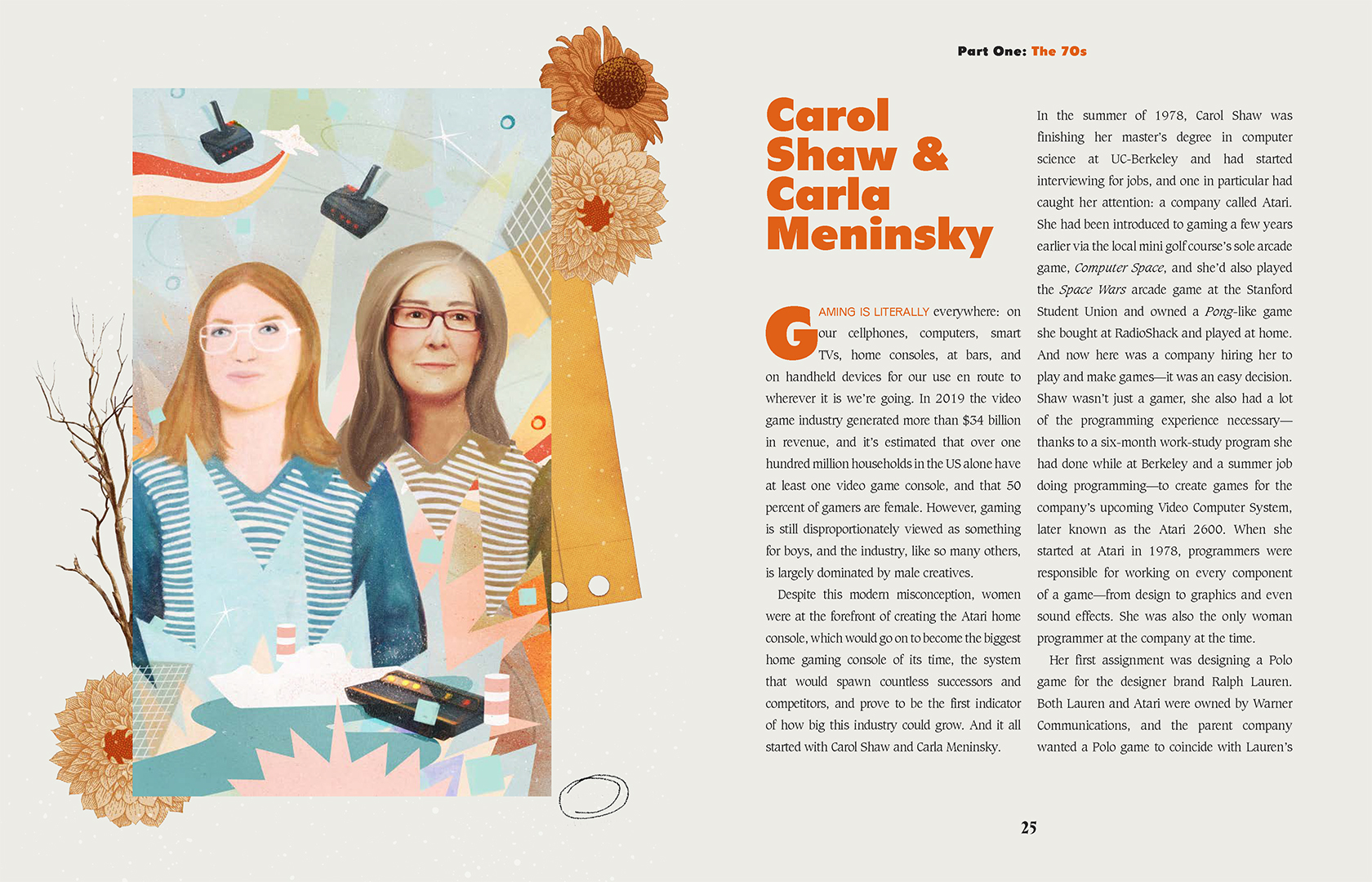 Part One: The 70s

Carol Shaw & Carla Meninsky

GAMING IS LITERALLY everywhere: on our cellphones, computers, smart TVs, home consoles, at bars, and on handheld devices for our use en route to wherever it is we're going. In 2019 the video game industry generated more than $34 billion in revenue, and it's estimated that over one hundred million households in the US alone have at least one video game console, and that 50 percent of gamers are female. However, gaming is still disproportionately viewed as something for boys, and the industry, like so many others, is largely dominated by male creatives.

Despite this modern misconception, women were at the forefront of creating the Atari home console, which would go on to become the biggest home gaming console of its time, the system that would spawn countless successors and competitors, and prove to be the first indicator of how big this industry could grow. And it all started with Carol Shaw and Carla Meninsky.

In the summer of 1978, Carol Shaw was finishing her master's degree in computer science at UC-Berkeley and had started interviewing for jobs, and one in particular had caught her attention: a company called Atari. She had been introduced to gaming a few years earlier via the local mini golf course's sole arcade game, Computer Space, and she'd also played the Space Wars arcade game at the Stanford Student Union and owned a Pong-like game she bought at RadioShack and played at home. And now here was a company hiring her to play and make games—it was an easy decision. Shaw wasn't just a gamer, she also had a lot of the programming experience necessary—thanks to a six-month work-study program she had done while at Berkeley and a summer job doing programming—to create games for the company's upcoming Video Computer System, later known as the Atari 2600. When she started at Atari in 1978, programmers were responsible for working on every component of a game—from design to graphics and even sound effects. She was also the only woman programmer at the company at the time.

Her first assignment was designing a Polo game for the designer brand Ralph Lauren. Both Lauren and Atari were owned by Warner Communications, and the parent company wanted a Polo game to coincide with Lauren's

25